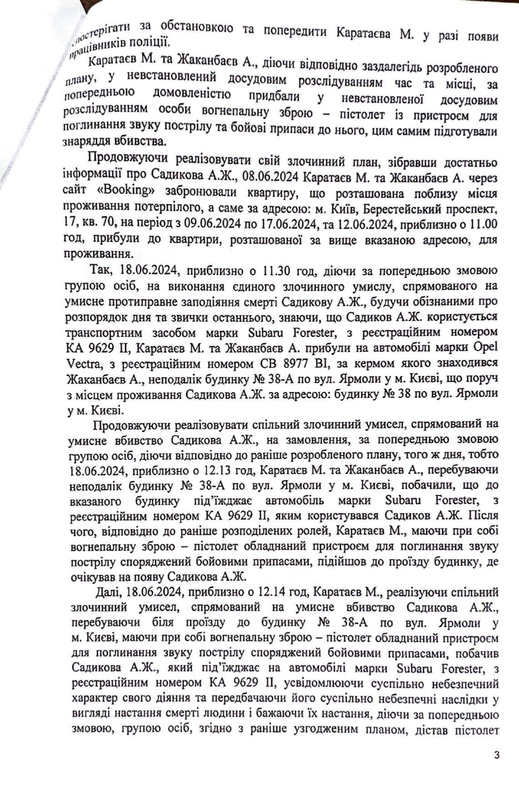 спостерігати за обстановкою та попередити Каратаєва М. у разі появи працівників поліції.

Каратаєв М. та Жаканбаєв А., діючи відповідно заздалегідь розробленого плану, у невстановлений досудовим розслідуванням час та місці, за попередньою домовленістю придбали у невстановленої досудовим розслідуванням особи вогнепальну зброю – пістолет із пристроєм для поглинання звуку пострілу та бойові припаси до нього, цим самим підготували знаряддя вбивства.

Продовжуючи реалізовувати свій злочинний план, зібравши достатньо інформації про Садикова А.Ж., 08.06.2024 Каратаєв М. та Жаканбаєв А. через сайт «Booking» забронювали квартиру, що розташована поблизу місця проживання потерпілого, а саме за адресою: м. Київ, Берестейський проспект, 17, кв. 70, на період з 09.06.2024 по 17.06.2024, та 12.06.2024, приблизно о 11.00 год, прибули до квартири, розташованої за вище вказаною адресою, для проживання.

Так, 18.06.2024, приблизно о 11.30 год, діючи за попередньою змовою групою осіб, на виконання єдиного злочинного умислу, спрямованого на умисне протиправне заподіяння смерті Садикову А.Ж., будучи обізнаними про розпорядок дня та звички останнього, знаючи, що Садиков А.Ж. користується транспортним засобом марки Subaru Forester, з реєстраційним номером КА 9629 ІІ, Каратаєв М. та Жаканбаєв А. прибули на автомобілі марки Opel Vectra, з реєстраційним номером СВ 8977 ВІ, за кермом якого знаходився Жаканбаєв А., неподалік будинку № 38-А по вул. Ярмоли у м. Києві, що поруч з місцем проживання Садикова А.Ж. за адресою: будинку № 38 по вул. Ярмоли у м. Києві.

Продовжуючи реалізовувати спільний злочинний умисел, спрямований на умисне вбивство Садикова А.Ж., на замовлення, за попередньою змовою групою осіб, діючи відповідно до раніше розробленого плану, того ж дня, тобто 18.06.2024, приблизно о 12.13 год, Каратаєв М. та Жаканбаєв А., перебуваючи неподалік будинку № 38-А по вул. Ярмоли у м. Києві, побачили, що до вказаного будинку під'їжджає автомобіль марки Subaru Forester, з реєстраційним номером КА 9629 ІІ, яким користувався Садиков А.Ж. Після чого, відповідно до раніше розподілених ролей, Каратаєв М., маючи при собі вогнепальну зброю – пістолет обладнаний пристроєм для поглинання звуку пострілу споряджений бойовими припасами, підійшов до проїзду будинку, де очікував на появу Садикова А.Ж.

Далі, 18.06.2024, приблизно о 12.14 год, Каратаєв М., реалізуючи спільний злочинний умисел, спрямований на умисне вбивство Садикова А.Ж., перебуваючи біля проїзду до будинку № 38-А по вул. Ярмоли у м. Києві, маючи при собі вогнепальну зброю – пістолет обладнаний пристроєм для поглинання звуку пострілу споряджений бойовими припасами, побачив Садикова А.Ж., який під'їжджає на автомобілі марки Subaru Forester, з реєстраційним номером КА 9629 ІІ, усвідомлюючи суспільно небезпечний характер свого діяння та передбачаючи його суспільно небезпечні наслідки у вигляді настання смерті людини і бажаючи їх настання, діючи за попередньою змовою, групою осіб, згідно з раніше узгодженим планом, дістав пістолет

3